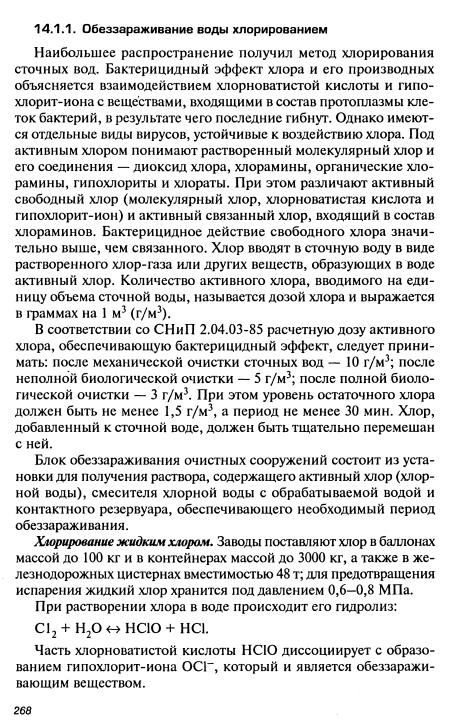 14.1.1. Обеззараживание воды хлорированием

Наибольшее распространение получил метод хлорирования сточных вод. Бактерицидный эффект хлора и его производных объясняется взаимодействием хлорноватистой кислоты и гипохлорит-иона с веществами, входящими в состав протоплазмы клеток бактерий, в результате чего последние гибнут. Однако имеются отдельные виды вирусов, устойчивые к воздействию хлора. Под активным хлором понимают растворенный молекулярный хлор и его соединения — диоксид хлора, хлорамины, органические хлорамины, гипохлориты и хлораты. При этом различают активный свободный хлор (молекулярный хлор, хлорноватистая кислота и гипохлорит-ион) и активный связанный хлор, входящий в состав хлораминов. Бактерицидное действие свободного хлора значительно выше, чем связанного. Хлор вводят в сточную воду в виде растворенного хлор-газа или других веществ, образующих в воде активный хлор. Количество активного хлора, вводимого на единицу объема сточной воды, называется дозой хлора и выражается в граммах на 1 м$^3$ (г/м$^3$).

В соответствии со СНиП 2.04.03-85 расчетную дозу активного хлора, обеспечивающую бактерицидный эффект, следует принимать: после механической очистки сточных вод — 10 г/м$^3$; после неполной биологической очистки — 5 г/м$^3$; после полной биологической очистки — 3 г/м$^3$. При этом уровень остаточного хлора должен быть не менее 1,5 г/м$^3$, а период не менее 30 мин. Хлор, добавленный к сточной воде, должен быть тщательно перемешан с ней.

Блок обеззараживания очистных сооружений состоит из установки для получения раствора, содержащего активный хлор (хлорной воды), смесителя хлорной воды с обрабатываемой водой и контактного резервуара, обеспечивающего необходимый период обеззараживания.

Хлорирование жидким хлором. Заводы поставляют хлор в баллонах массой до 100 кг и в контейнерах массой до 3000 кг, а также в железнодорожных цистернах вместимостью 48 т; для предотвращения испарения жидкий хлор хранится под давлением 0,6–0,8 МПа.

При растворении хлора в воде происходит его гидролиз:

$Cl_2 + H_2O \leftrightarrow HClO + HCl.$

Часть хлорноватистой кислоты HClO диссоциирует с образованием гипохлорит-иона $OCl^-$, который и является обеззараживающим веществом.

268